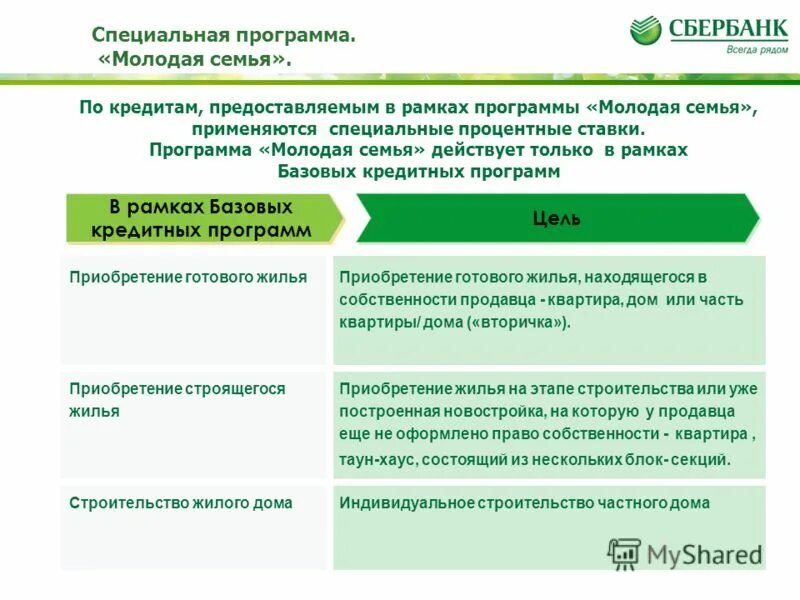 Специальная программа.
«Молодая семья».

СБЕРБАНК
Всегда рядом

По кредитам, предоставляемым в рамках программы «Молодая семья», применяются специальные процентные ставки.
Программа «Молодая семья» действует только в рамках Базовых кредитных программ

| В рамках Базовых кредитных программ | Цель |
|---|---|
| Приобретение готового жилья | Приобретение готового жилья, находящегося в собственности продавца - квартира, дом или часть квартиры/ дома («вторичка»). |
| Приобретение строящегося жилья | Приобретение жилья на этапе строительства или уже построенная новостройка, на которую у продавца еще не оформлено право собственности - квартира , таун-хаус, состоящий из нескольких блок- секций. |
| Строительство жилого дома | Индивидуальное строительство частного дома |

MyShared